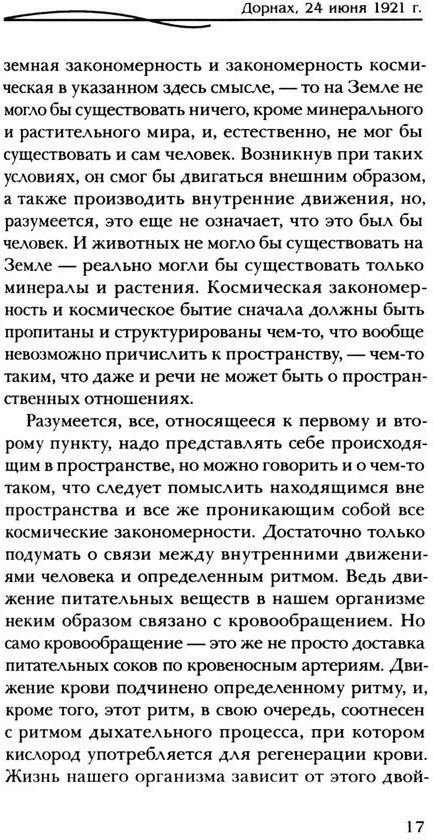 Дорнах, 24 июня 1921 г.

земная закономерность и закономерность космическая в указанном здесь смысле, — то на Земле не могло бы существовать ничего, кроме минерального и растительного мира, и, естественно, не мог бы существовать и сам человек. Возникнув при таких условиях, он смог бы двигаться внешним образом, а также производить внутренние движения, но, разумеется, это еще не означает, что это был бы человек. И животных не могло бы существовать на Земле — реально могли бы существовать только минералы и растения. Космическая закономерность и космическое бытие сначала должны быть пропитаны и структурированы чем-то, что вообще невозможно причислить к пространству, — чем-то таким, что даже и речи не может быть о пространственных отношениях.

Разумеется, все, относящееся к первому и второму пункту, надо представлять себе происходящим в пространстве, но можно говорить и о чем-то таком, что следует помыслить находящимся вне пространства и все же проникающим собой все космические закономерности. Достаточно только подумать о связи между внутренними движениями человека и определенным ритмом. Ведь движение питательных веществ в нашем организме неким образом связано с кровообращением. Но само кровообращение — это же не просто доставка питательных соков по кровеносным артериям. Движение крови подчинено определенному ритму, и, кроме того, этот ритм, в свою очередь, соотнесен с ритмом дыхательного процесса, при котором кислород употребляется для регенерации крови. Жизнь нашего организма зависит от этого двой-

17